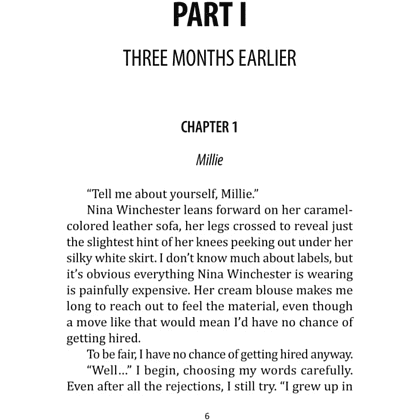 PART I

THREE MONTHS EARLIER

CHAPTER 1

Millie

“Tell me about yourself, Millie.”

Nina Winchester leans forward on her caramel-colored leather sofa, her legs crossed to reveal just the slightest hint of her knees peeking out under her silky white skirt. I don’t know much about labels, but it’s obvious everything Nina Winchester is wearing is painfully expensive. Her cream blouse makes me long to reach out to feel the material, even though a move like that would mean I’d have no chance of getting hired.

To be fair, I have no chance of getting hired anyway.

“Well…” I begin, choosing my words carefully. Even after all the rejections, I still try. “I grew up in

6